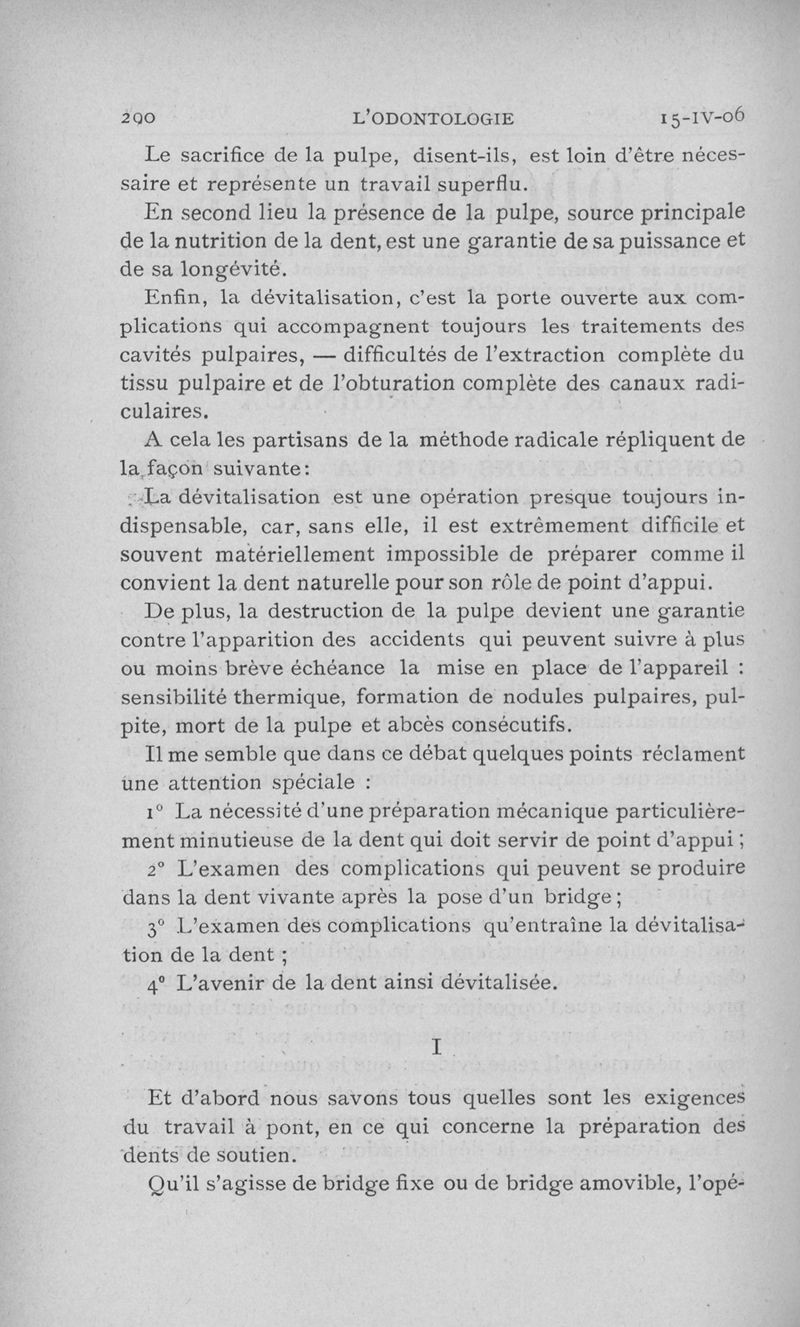 290 L'ODONTOLOGIE 15-IV-06

Le sacrifice de la pulpe, disent-ils, est loin d'être nécessaire et représente un travail superflu.

En second lieu la présence de la pulpe, source principale de la nutrition de la dent, est une garantie de sa puissance et de sa longévité.

Enfin, la dévitalisation, c'est la porte ouverte aux complications qui accompagnent toujours les traitements des cavités pulpaires, — difficultés de l'extraction complète du tissu pulpaire et de l'obturation complète des canaux radiculaires.

A cela les partisans de la méthode radicale répliquent de la façon suivante:

La dévitalisation est une opération presque toujours indispensable, car, sans elle, il est extrêmement difficile et souvent matériellement impossible de préparer comme il convient la dent naturelle pour son rôle de point d'appui.

De plus, la destruction de la pulpe devient une garantie contre l'apparition des accidents qui peuvent suivre à plus ou moins brève échéance la mise en place de l'appareil : sensibilité thermique, formation de nodules pulpaires, pulpite, mort de la pulpe et abcès consécutifs.

Il me semble que dans ce débat quelques points réclament une attention spéciale :

1° La nécessité d'une préparation mécanique particulièrement minutieuse de la dent qui doit servir de point d'appui ;

2° L'examen des complications qui peuvent se produire dans la dent vivante après la pose d'un bridge ;

3° L'examen des complications qu'entraîne la dévitalisation de la dent ;

4° L'avenir de la dent ainsi dévitalisée.

I

Et d'abord nous savons tous quelles sont les exigences du travail à pont, en ce qui concerne la préparation des dents de soutien.

Qu'il s'agisse de bridge fixe ou de bridge amovible, l'opé-